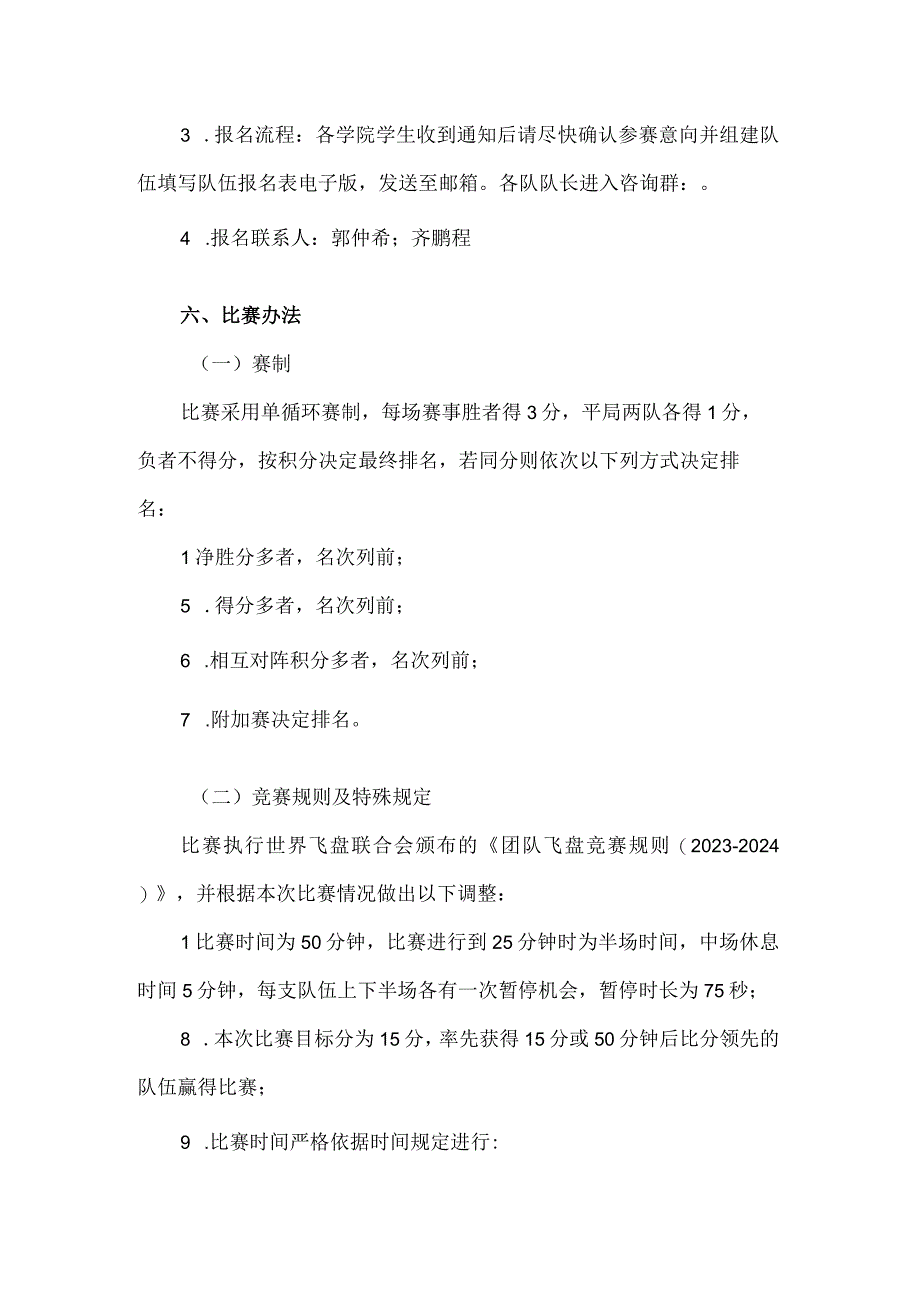 3 .报名流程：各学院学生收到通知后请尽快确认参赛意向并组建队伍填写队伍报名表电子版，发送至邮箱。各队队长进入咨询群：。

4 .报名联系人：郭仲希；齐鹏程

六、比赛办法

（一）赛制

比赛采用单循环赛制，每场赛事胜者得3分，平局两队各得1分，负者不得分，按积分决定最终排名，若同分则依次以下列方式决定排名：

1净胜分多者，名次列前；

5 .得分多者，名次列前；

6 .相互对阵积分多者，名次列前；

7 .附加赛决定排名。

（二）竞赛规则及特殊规定

比赛执行世界飞盘联合会颁布的《团队飞盘竞赛规则（2023-2024）》，并根据本次比赛情况做出以下调整：

1比赛时间为50分钟，比赛进行到25分钟时为半场时间，中场休息时间5分钟，每支队伍上下半场各有一次暂停机会，暂停时长为75秒；

8 .本次比赛目标分为15分，率先获得15分或50分钟后比分领先的队伍赢得比赛；

9 .比赛时间严格依据时间规定进行：